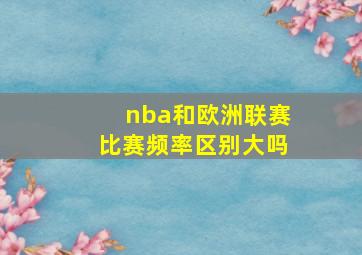 nba和欧洲联赛比赛频率区别大吗